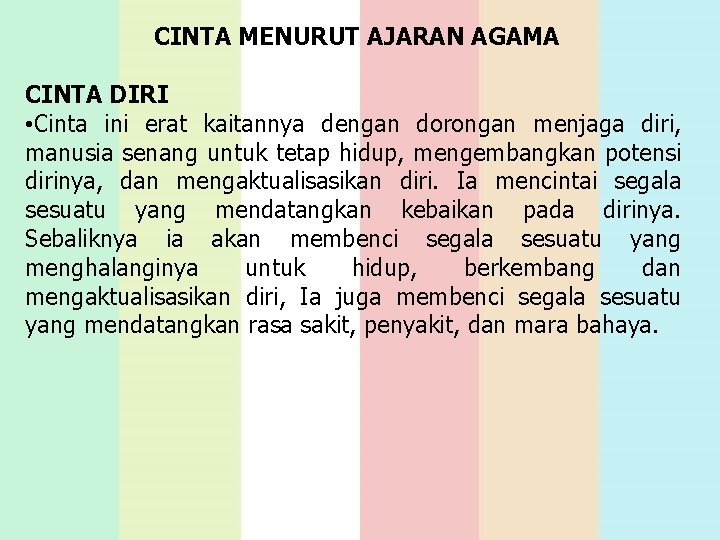 CINTA MENURUT AJARAN AGAMA

CINTA DIRI
•Cinta ini erat kaitannya dengan dorongan menjaga diri, manusia senang untuk tetap hidup, mengembangkan potensi dirinya, dan mengaktualisasikan diri. Ia mencintai segala sesuatu yang mendatangkan kebaikan pada dirinya. Sebaliknya ia akan membenci segala sesuatu yang menghalanginya untuk hidup, berkembang dan mengaktualisasikan diri, Ia juga membenci segala sesuatu yang mendatangkan rasa sakit, penyakit, dan mara bahaya.